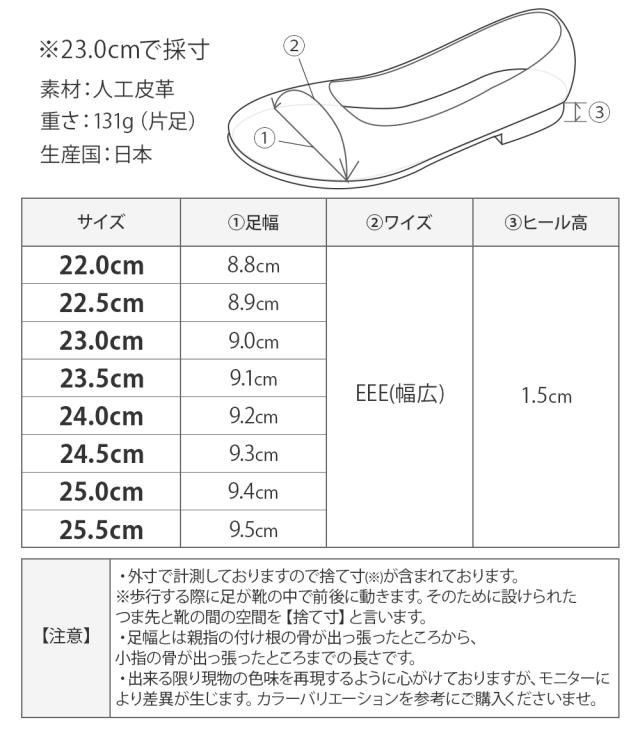 ※23.0cmで採寸

素材：人工皮革

重さ：131g（片足）

生産国：日本

②

①

③

| サイズ | ①足幅 | ②ワイズ | ③ヒール高 |
|---|---|---|---|
| 22.0cm | 8.8cm | EEE(幅広) | 1.5cm |
| 22.5cm | 8.9cm | | |
| 23.0cm | 9.0cm | | |
| 23.5cm | 9.1cm | | |
| 24.0cm | 9.2cm | | |
| 24.5cm | 9.3cm | | |
| 25.0cm | 9.4cm | | |
| 25.5cm | 9.5cm | | |

| 【注意】 | ・外寸で計測しておりますので捨て寸(※)が含まれております。 ※歩行する際に足が靴の中で前後に動きます。そのために設けられたつま先と靴の間の空間を【捨て寸】と言います。 ・足幅とは親指の付け根の骨が出っ張ったところから、小指の骨が出っ張ったところまでの長さです。 ・出来る限り現物の色味を再現するように心がけておりますが、モニターにより差異が生じます。カラーバリエーションを参考にご購入くださいませ。 |
|---|---|